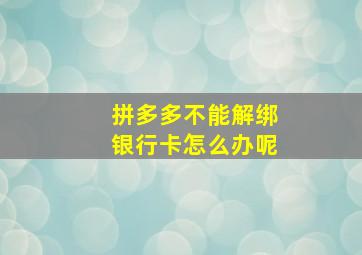 拼多多不能解绑
银行卡怎么办呢